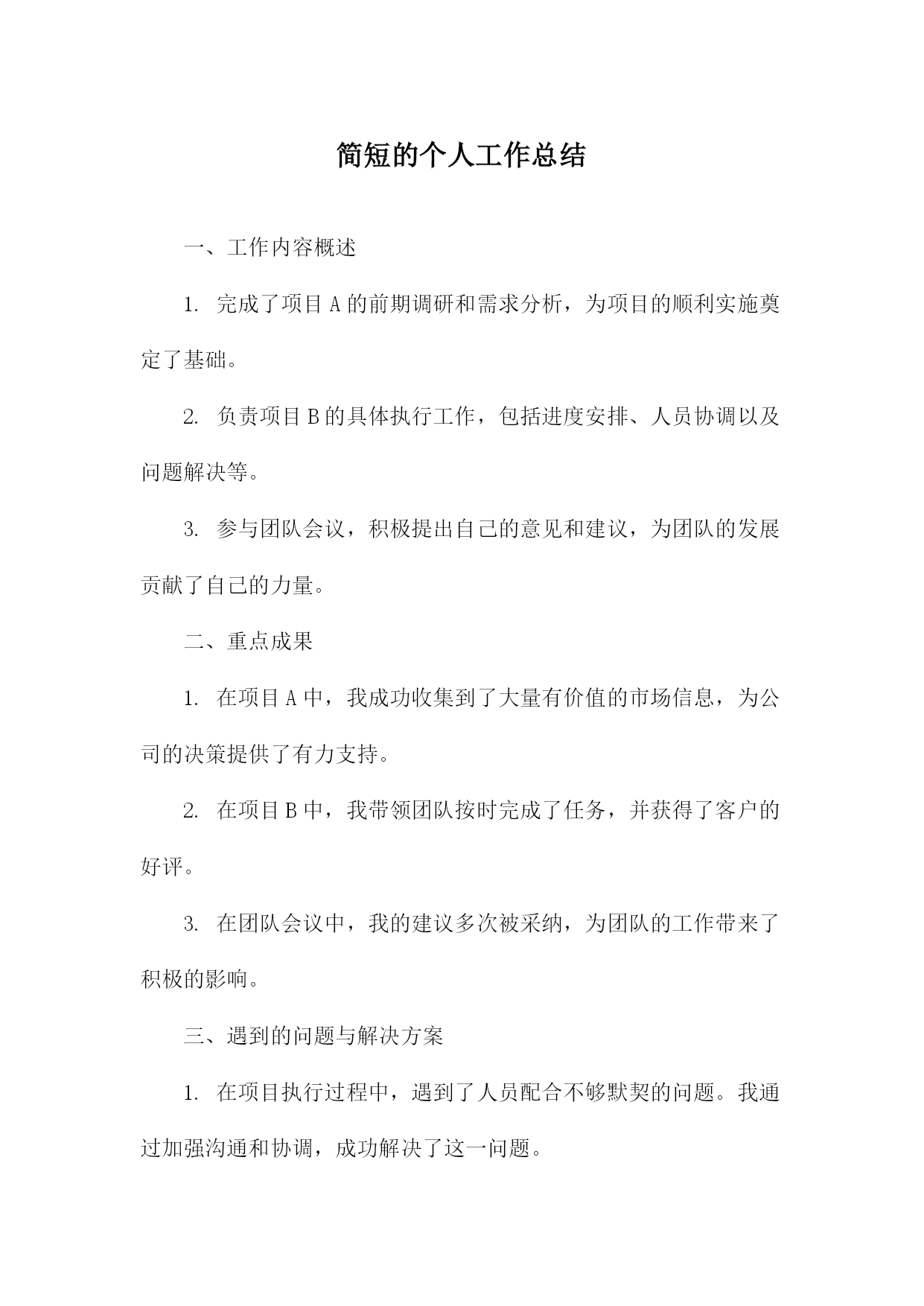 简短的个人工作总结

一、工作内容概述

1. 完成了项目 A 的前期调研和需求分析，为项目的顺利实施奠定了基础。

2. 负责项目 B 的具体执行工作，包括进度安排、人员协调以及问题解决等。

3. 参与团队会议，积极提出自己的意见和建议，为团队的发展贡献了自己的力量。

二、重点成果

1. 在项目 A 中，我成功收集到了大量有价值的市场信息，为公司的决策提供了有力支持。

2. 在项目 B 中，我带领团队按时完成了任务，并获得了客户的好评。

3. 在团队会议中，我的建议多次被采纳，为团队的工作带来了积极的影响。

三、遇到的问题与解决方案

1. 在项目执行过程中，遇到了人员配合不够默契的问题。我通过加强沟通和协调，成功解决了这一问题。